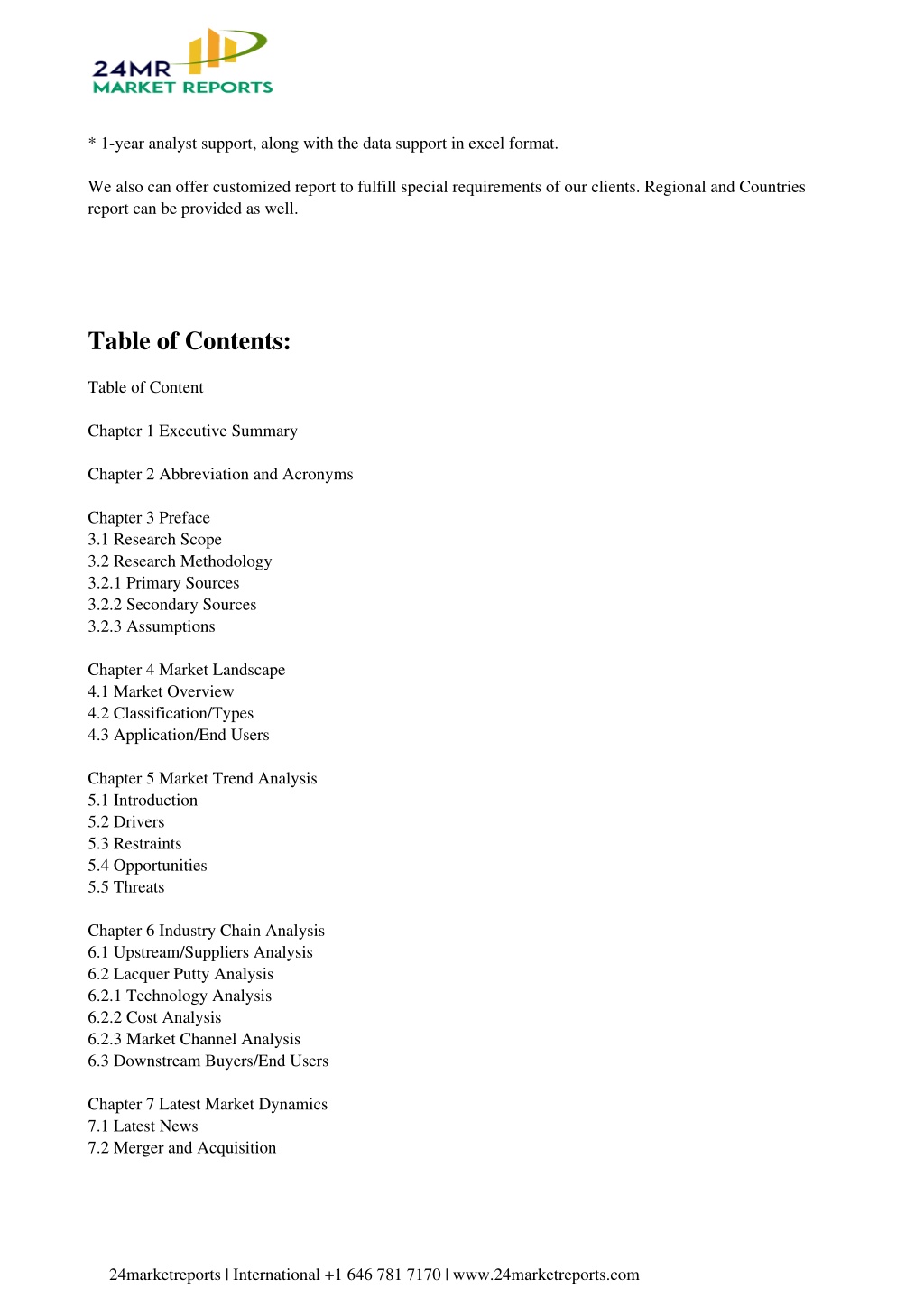 24MR
MARKET REPORTS

* 1-year analyst support, along with the data support in excel format.

We also can offer customized report to fulfill special requirements of our clients. Regional and Countries report can be provided as well.

Table of Contents:

Table of Content

Chapter 1 Executive Summary

Chapter 2 Abbreviation and Acronyms

Chapter 3 Preface
3.1 Research Scope
3.2 Research Methodology
3.2.1 Primary Sources
3.2.2 Secondary Sources
3.2.3 Assumptions

Chapter 4 Market Landscape
4.1 Market Overview
4.2 Classification/Types
4.3 Application/End Users

Chapter 5 Market Trend Analysis
5.1 Introduction
5.2 Drivers
5.3 Restraints
5.4 Opportunities
5.5 Threats

Chapter 6 Industry Chain Analysis
6.1 Upstream/Suppliers Analysis
6.2 Lacquer Putty Analysis
6.2.1 Technology Analysis
6.2.2 Cost Analysis
6.2.3 Market Channel Analysis
6.3 Downstream Buyers/End Users

Chapter 7 Latest Market Dynamics
7.1 Latest News
7.2 Merger and Acquisition

24marketreports | International +1 646 781 7170 | www.24marketreports.com